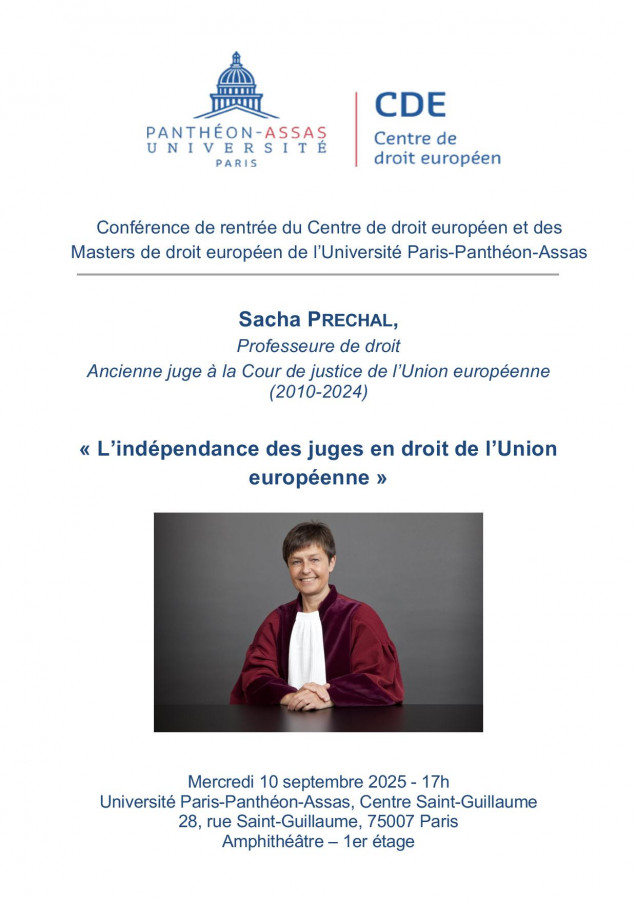 PANTHÉON-ASSAS
UNIVERSITÉ
PARIS

CDE
Centre de droit européen

Conférence de rentrée du Centre de droit européen et des Masters de droit européen de l'Université Paris-Panthéon-Assas

Sacha PRECHAL,
Professeure de droit
Ancienne juge à la Cour de justice de l'Union européenne (2010-2024)

« L'indépendance des juges en droit de l'Union européenne »

Mercredi 10 septembre 2025 - 17h
Université Paris-Panthéon-Assas, Centre Saint-Guillaume
28, rue Saint-Guillaume, 75007 Paris
Amphithéâtre – 1er étage